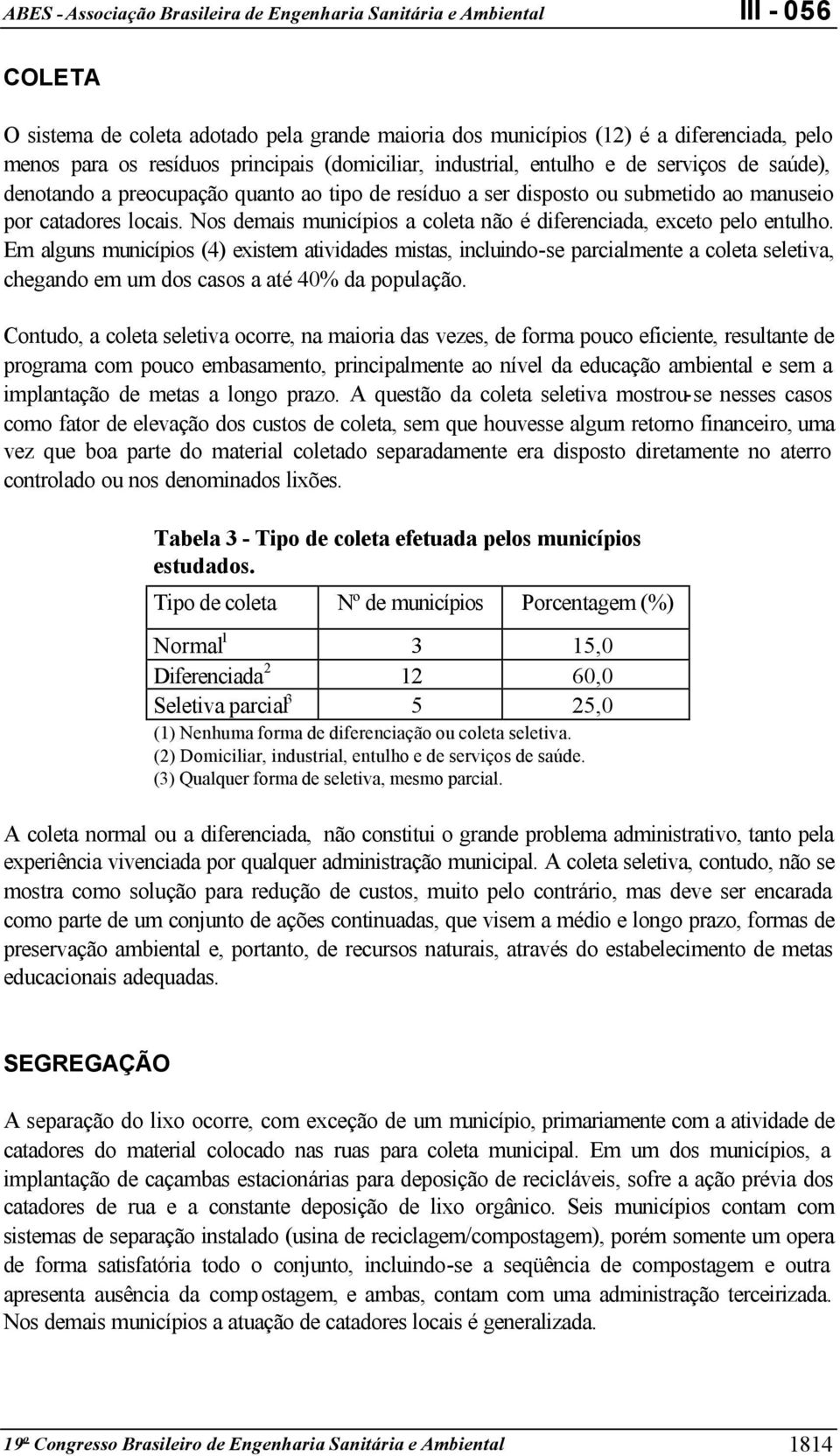 ABES - Associação Brasileira de Engenharia Sanitária e Ambiental III - 056

COLETA

O sistema de coleta adotado pela grande maioria dos municípios (12) é a diferenciada, pelo menos para os resíduos principais (domiciliar, industrial, entulho e de serviços de saúde), denotando a preocupação quanto ao tipo de resíduo a ser disposto ou submetido ao manuseio por catadores locais. Nos demais municípios a coleta não é diferenciada, exceto pelo entulho. Em alguns municípios (4) existem atividades mistas, incluindo-se parcialmente a coleta seletiva, chegando em um dos casos a até 40% da população.

Contudo, a coleta seletiva ocorre, na maioria das vezes, de forma pouco eficiente, resultante de programa com pouco embasamento, principalmente ao nível da educação ambiental e sem a implantação de metas a longo prazo. A questão da coleta seletiva mostrou-se nesses casos como fator de elevação dos custos de coleta, sem que houvesse algum retorno financeiro, uma vez que boa parte do material coletado separadamente era disposto diretamente no aterro controlado ou nos denominados lixões.

Tabela 3 - Tipo de coleta efetuada pelos municípios estudados.

| Tipo de coleta | Nº de municípios | Porcentagem (%) |
|---|---|---|
| Normal$^1$ | 3 | 15,0 |
| Diferenciada$^2$ | 12 | 60,0 |
| Seletiva parcial$^3$ | 5 | 25,0 |

(1) Nenhuma forma de diferenciação ou coleta seletiva.
(2) Domiciliar, industrial, entulho e de serviços de saúde.
(3) Qualquer forma de seletiva, mesmo parcial.

A coleta normal ou a diferenciada, não constitui o grande problema administrativo, tanto pela experiência vivenciada por qualquer administração municipal. A coleta seletiva, contudo, não se mostra como solução para redução de custos, muito pelo contrário, mas deve ser encarada como parte de um conjunto de ações continuadas, que visem a médio e longo prazo, formas de preservação ambiental e, portanto, de recursos naturais, através do estabelecimento de metas educacionais adequadas.

SEGREGAÇÃO

A separação do lixo ocorre, com exceção de um município, primariamente com a atividade de catadores do material colocado nas ruas para coleta municipal. Em um dos municípios, a implantação de caçambas estacionárias para deposição de recicláveis, sofre a ação prévia dos catadores de rua e a constante deposição de lixo orgânico. Seis municípios contam com sistemas de separação instalado (usina de reciclagem/compostagem), porém somente um opera de forma satisfatória todo o conjunto, incluindo-se a seqüência de compostagem e outra apresenta ausência da comp ostagem, e ambas, contam com uma administração terceirizada. Nos demais municípios a atuação de catadores locais é generalizada.

19º Congresso Brasileiro de Engenharia Sanitária e Ambiental 1814